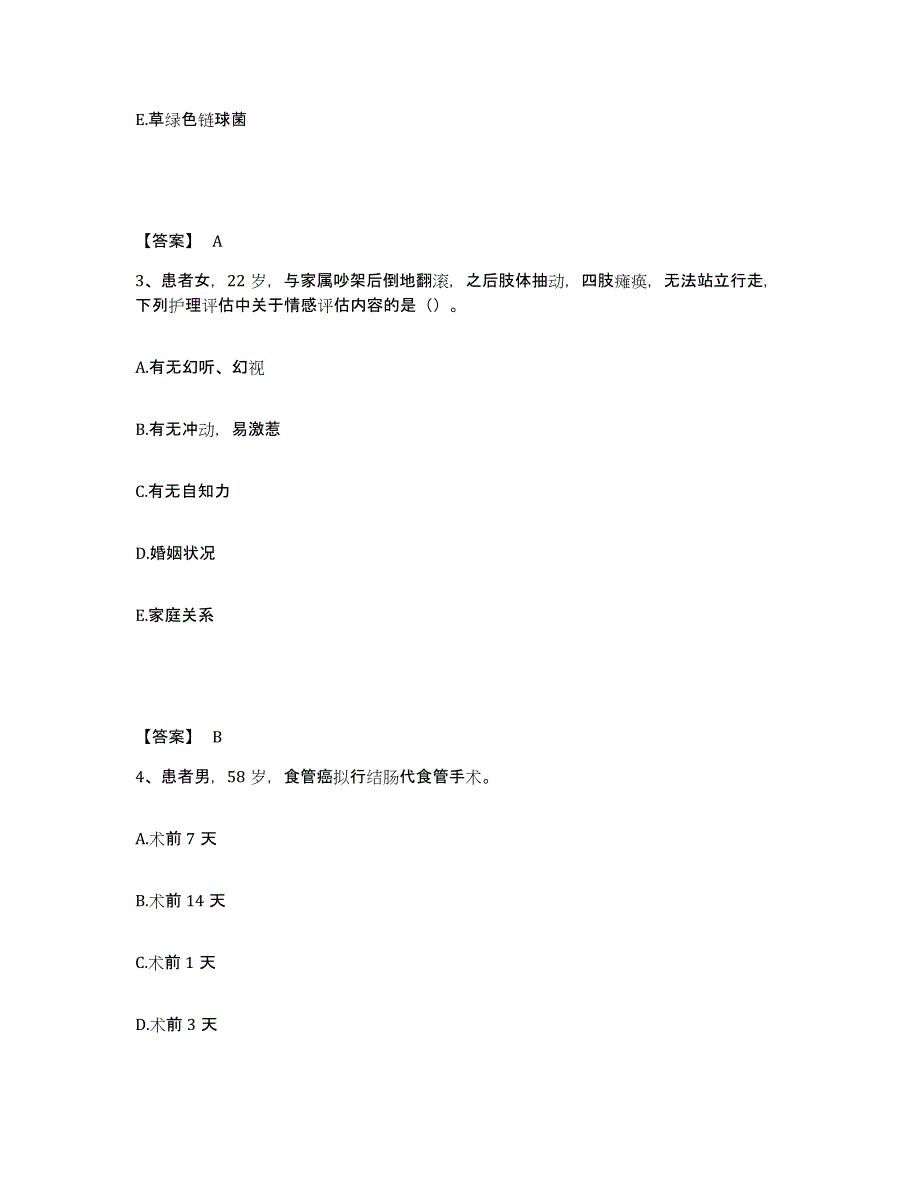 E.草绿色链球菌

【答案】 A

3、患者女，22 岁，与家属吵架后倒地翻滚，之后肢体抽动，四肢瘫痪，无法站立行走，下列护理评估中关于情感评估内容的是（）。

A.有无幻听、幻视

B.有无冲动，易激惹

C.有无自知力

D.婚姻状况

E.家庭关系

【答案】 B

4、患者男，58 岁，食管癌拟行结肠代食管手术。

A.术前 7 天

B.术前 14 天

C.术前 1 天

D.术前 3 天